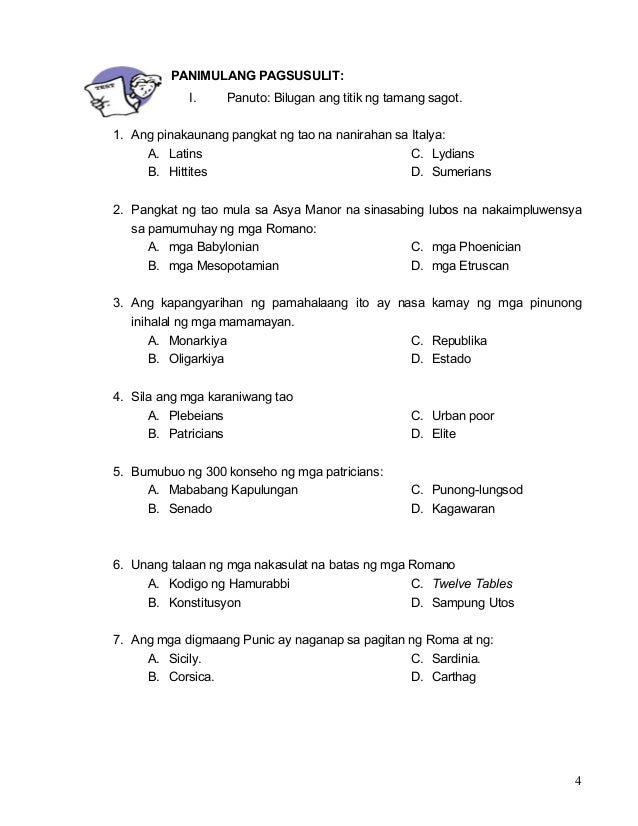 TEST

PANIMULANG PAGSUSULIT:

I. Panuto: Bilugan ang titik ng tamang sagot.

1. Ang pinakaunang pangkat ng tao na nanirahan sa Italya:
A. Latins
B. Hittites
C. Lydians
D. Sumerians

2. Pangkat ng tao mula sa Asya Manor na sinasabing lubos na nakaimpluwensya sa pamumuhay ng mga Romano:
A. mga Babylonian
B. mga Mesopotamian
C. mga Phoenician
D. mga Etruscan

3. Ang kapangyarihan ng pamahalaang ito ay nasa kamay ng mga pinunong inihalal ng mga mamamayan.
A. Monarkiya
B. Oligarkiya
C. Republika
D. Estado

4. Sila ang mga karaniwang tao
A. Plebeians
B. Patricians
C. Urban poor
D. Elite

5. Bumubuo ng 300 konseho ng mga patricians:
A. Mababang Kapulungan
B. Senado
C. Punong-lungsod
D. Kagawaran

6. Unang talaan ng mga nakasulat na batas ng mga Romano
A. Kodigo ng Hamurabbi
B. Konstitusyon
C. Twelve Tables
D. Sampung Utos

7. Ang mga digmaang Punic ay naganap sa pagitan ng Roma at ng:
A. Sicily.
B. Corsica.
C. Sardinia.
D. Carthag

4